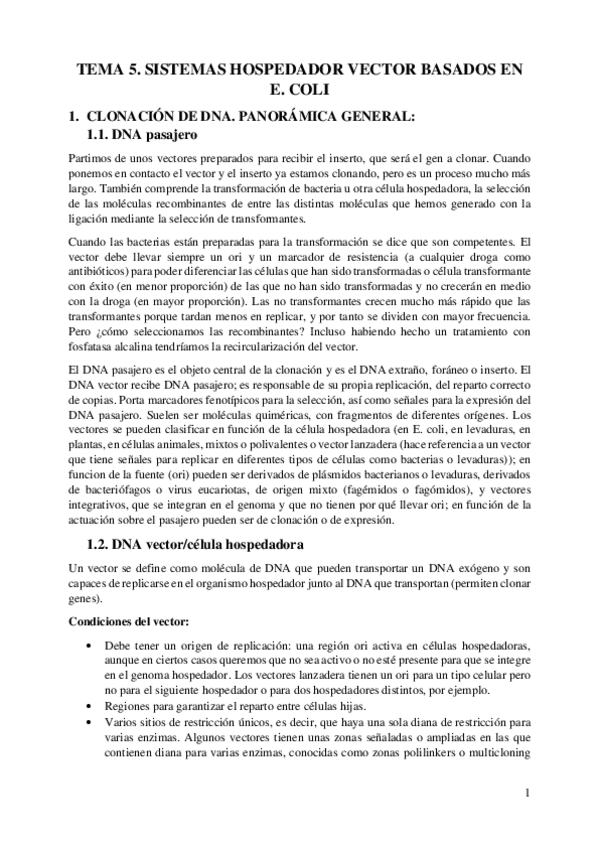 TEMA 5. SISTEMAS HOSPEDADOR VECTOR BASADOS EN E. COLI

1. CLONACIÓN DE DNA. PANORÁMICA GENERAL:

1.1. DNA pasajero

Partimos de unos vectores preparados para recibir el inserto, que será el gen a clonar. Cuando ponemos en contacto el vector y el inserto ya estamos clonando, pero es un proceso mucho más largo. También comprende la transformación de bacteria u otra célula hospedadora, la selección de las moléculas recombinantes de entre las distintas moléculas que hemos generado con la ligación mediante la selección de transformantes.

Cuando las bacterias están preparadas para la transformación se dice que son competentes. El vector debe llevar siempre un ori y un marcador de resistencia (a cualquier droga como antibióticos) para poder diferenciar las células que han sido transformadas o célula transformante con éxito (en menor proporción) de las que no han sido transformadas y no crecerán en medio con la droga (en mayor proporción). Las no transformantes crecen mucho más rápido que las transformantes porque tardan menos en replicar, y por tanto se dividen con mayor frecuencia. Pero ¿cómo seleccionamos las recombinantes? Incluso habiendo hecho un tratamiento con fosfatasa alcalina tendríamos la recircularización del vector.

El DNA pasajero es el objeto central de la clonación y es el DNA extraño, foráneo o inserto. El DNA vector recibe DNA pasajero; es responsable de su propia replicación, del reparto correcto de copias. Porta marcadores fenotípicos para la selección, así como señales para la expresión del DNA pasajero. Suelen ser moléculas quiméricas, con fragmentos de diferentes orígenes. Los vectores se pueden clasificar en función de la célula hospedadora (en E. coli, en levaduras, en plantas, en células animales, mixtos o polivalentes o vector lanzadera (hace referencia a un vector que tiene señales para replicar en diferentes tipos de células como bacterias o levaduras)); en funcion de la fuente (ori) pueden ser derivados de plásmidos bacterianos o levaduras, derivados de bacteriófagos o virus eucariotas, de origen mixto (fagémidos o fagómidos), y vectores integrativos, que se integran en el genoma y que no tienen por qué llevar ori; en función de la actuación sobre el pasajero pueden ser de clonación o de expresión.

1.2. DNA vector/célula hospedadora

Un vector se define como molécula de DNA que pueden transportar un DNA exógeno y son capaces de replicarse en el organismo hospedador junto al DNA que transportan (permiten clonar genes).

Condiciones del vector:

• Debe tener un origen de replicación: una región ori activa en células hospedadoras, aunque en ciertos casos queremos que no sea activo o no esté presente para que se integre en el genoma hospedador. Los vectores lanzadera tienen un ori para un tipo celular pero no para el siguiente hospedador o para dos hospedadores distintos, por ejemplo.
• Regiones para garantizar el reparto entre células hijas.
• Varios sitios de restricción únicos, es decir, que haya una sola diana de restricción para varias enzimas. Algunos vectores tienen unas zonas señaladas o ampliadas en las que contienen diana para varias enzimas, conocidas como zonas polilinkers o multicloning

1